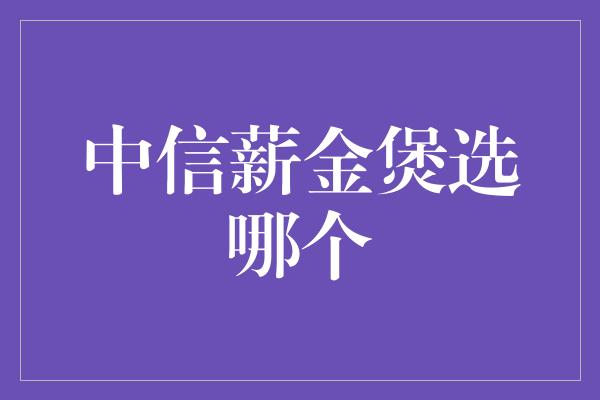 中信薪金煲选哪个